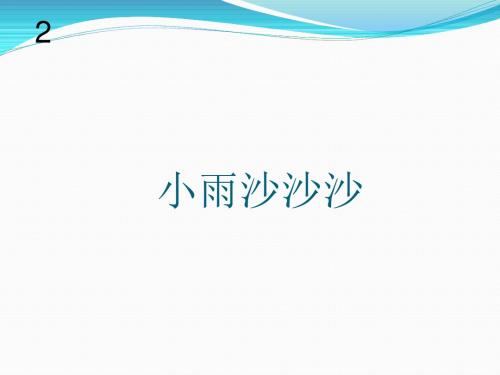 2

小雨沙沙沙